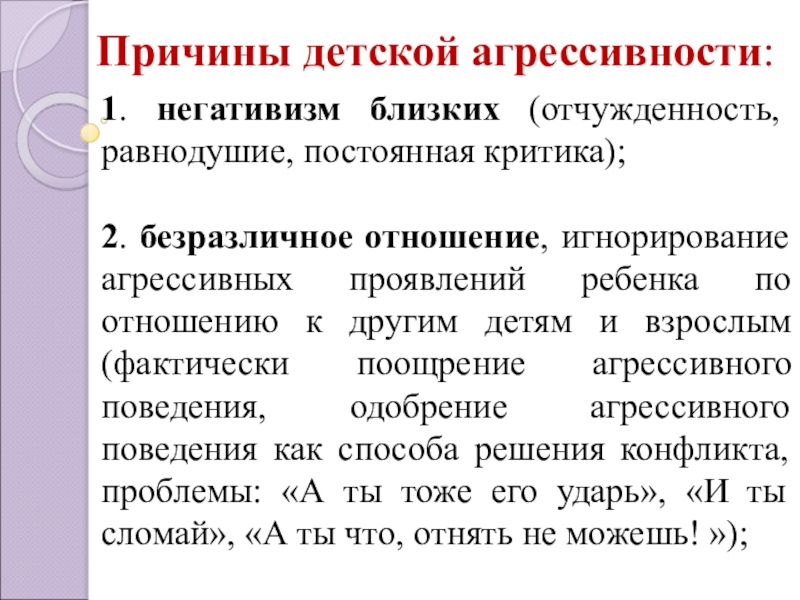 Причины детской агрессивности:

1. негативизм близких (отчужденность, равнодушие, постоянная критика);

2. безразличное отношение, игнорирование агрессивных проявлений ребенка по отношению к другим детям и взрослым (фактически поощрение агрессивного поведения, одобрение агрессивного поведения как способа решения конфликта, проблемы: «А ты тоже его ударь», «И ты сломай», «А ты что, отнять не можешь! »);